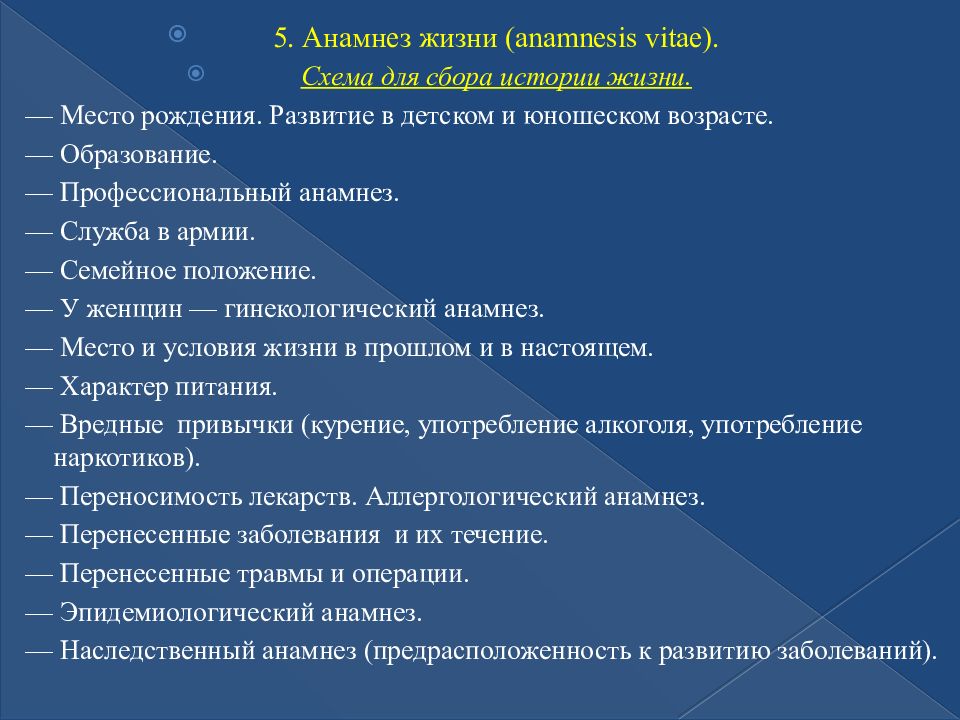 5. Анамнез жизни (anamnesis vitae).

Схема для сбора истории жизни.

— Место рождения. Развитие в детском и юношеском возрасте.
— Образование.
— Профессиональный анамнез.
— Служба в армии.
— Семейное положение.
— У женщин — гинекологический анамнез.
— Место и условия жизни в прошлом и в настоящем.
— Характер питания.
— Вредные привычки (курение, употребление алкоголя, употребление наркотиков).
— Переносимость лекарств. Аллергологический анамнез.
— Перенесенные заболевания и их течение.
— Перенесенные травмы и операции.
— Эпидемиологический анамнез.
— Наследственный анамнез (предрасположенность к развитию заболеваний).